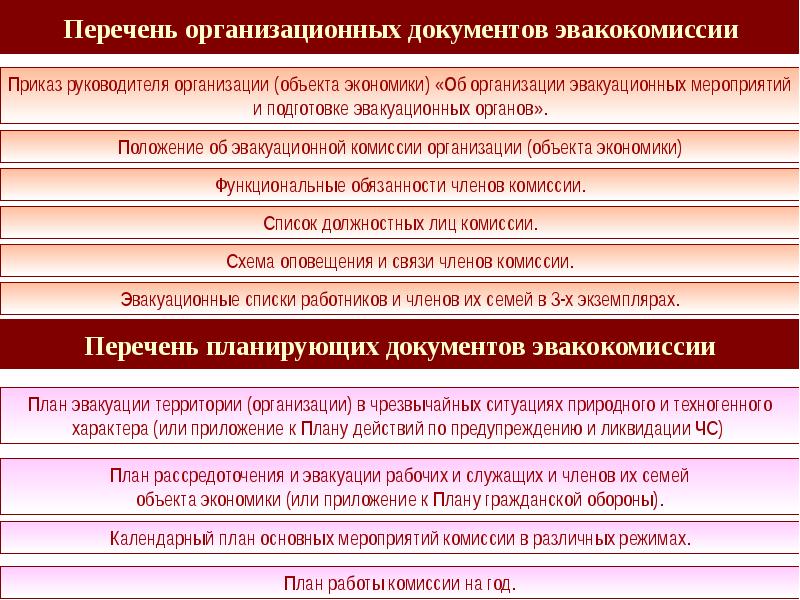 Перечень организационных документов эвакокомиссии

Приказ руководителя организации (объекта экономики) «Об организации эвакуационных мероприятий и подготовке эвакуационных органов».

Положение об эвакуационной комиссии организации (объекта экономики)

Функциональные обязанности членов комиссии.

Список должностных лиц комиссии.

Схема оповещения и связи членов комиссии.

Эвакуационные списки работников и членов их семей в 3-х экземплярах.

Перечень планирующих документов эвакокомиссии

План эвакуации территории (организации) в чрезвычайных ситуациях природного и техногенного характера (или приложение к Плану действий по предупреждению и ликвидации ЧС)

План рассредоточения и эвакуации рабочих и служащих и членов их семей объекта экономики (или приложение к Плану гражданской обороны).

Календарный план основных мероприятий комиссии в различных режимах.

План работы комиссии на год.